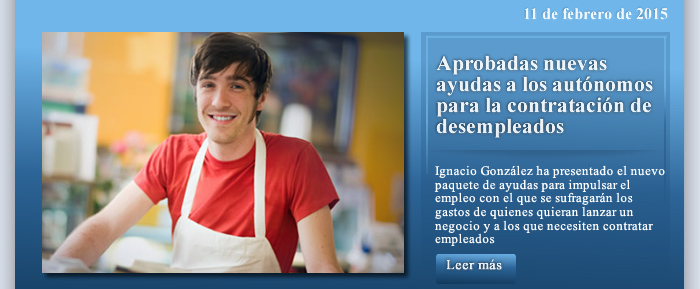 11 de febrero de 2015

Aprobadas nuevas ayudas a los autónomos para la contratación de desempleados

Ignacio González ha presentado el nuevo paquete de ayudas para impulsar el empleo con el que se sufragarán los gastos de quienes quieran lanzar un negocio y a los que necesiten contratar empleados

Leer más